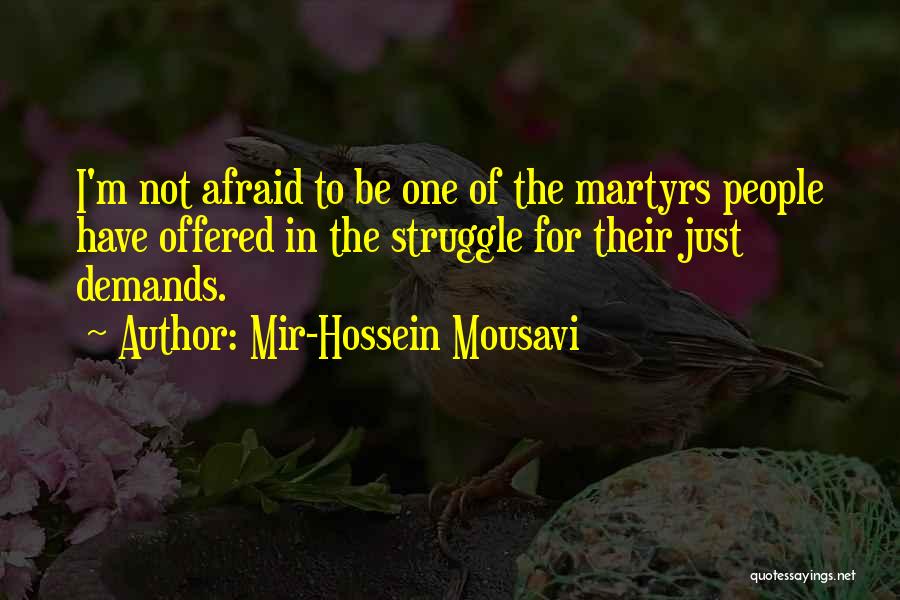 I'm not afraid to be one of the martyrs people have offered in the struggle for their just demands.

~ Author: Mir-Hossein Mousavi

quotessayings.net